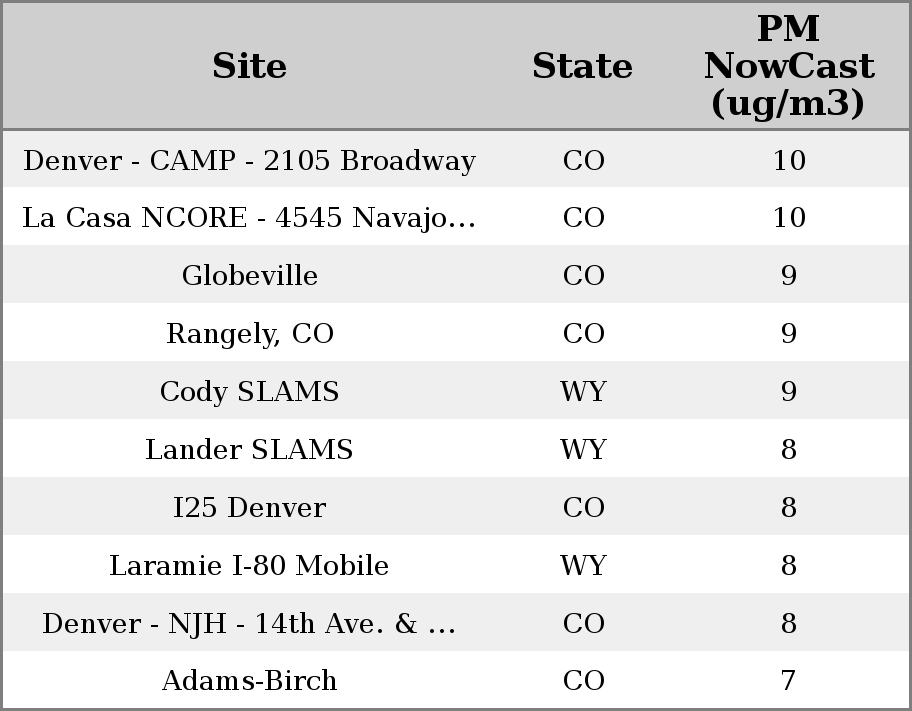 | Site | State | PM NowCast (ug/m3) |
|---|---|---|
| Denver - CAMP - 2105 Broadway | CO | 10 |
| La Casa NCORE - 4545 Navajo... | CO | 10 |
| Globeville | CO | 9 |
| Rangely, CO | CO | 9 |
| Cody SLAMS | WY | 9 |
| Lander SLAMS | WY | 8 |
| I25 Denver | CO | 8 |
| Laramie I-80 Mobile | WY | 8 |
| Denver - NJH - 14th Ave. & ... | CO | 8 |
| Adams-Birch | CO | 7 |